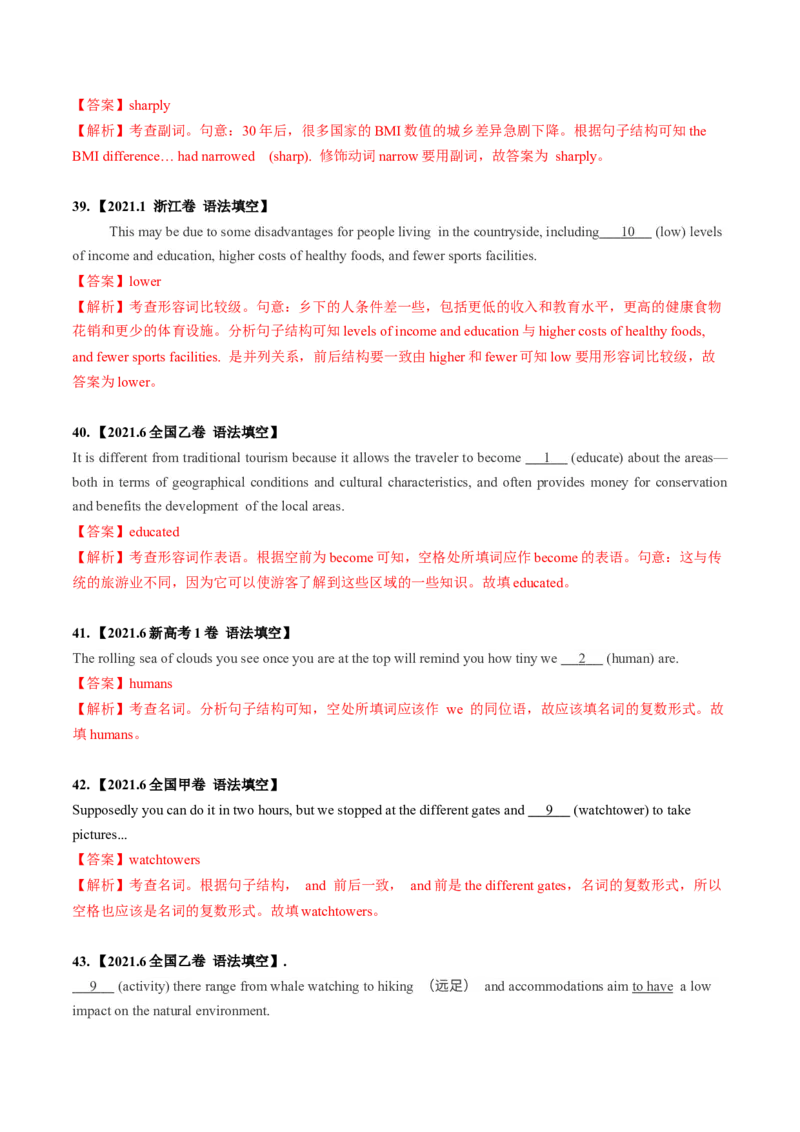 【答案】sharply
【解析】考查副词。句意：30年后，很多国家的BMI数值的城乡差异急剧下降。根据句子结构可知the BMI difference… had narrowed (sharp). 修饰动词narrow要用副词，故答案为 sharply。

39.【2021.1 浙江卷 语法填空】

This may be due to some disadvantages for people living in the countryside, including 10 (low) levels of income and education, higher costs of healthy foods, and fewer sports facilities.

【答案】lower
【解析】考查形容词比较级。句意：乡下的人条件差一些，包括更低的收入和教育水平，更高的健康食物花销和更少的体育设施。分析句子结构可知levels of income and education与higher costs of healthy foods, and fewer sports facilities. 是并列关系，前后结构要一致由higher和fewer可知low要用形容词比较级，故答案为lower。

40.【2021.6全国乙卷 语法填空】

It is different from traditional tourism because it allows the traveler to become 1 (educate) about the areas—both in terms of geographical conditions and cultural characteristics, and often provides money for conservation and benefits the development of the local areas.

【答案】educated
【解析】考查形容词作表语。根据空前为become可知，空格处所填词应作become的表语。句意：这与传统的旅游业不同，因为它可以使游客了解到这些区域的一些知识。故填educated。

41.【2021.6新高考1卷 语法填空】

The rolling sea of clouds you see once you are at the top will remind you how tiny we 2 (human) are.

【答案】humans
【解析】考查名词。分析句子结构可知，空处所填词应该作 we 的同位语，故应该填名词的复数形式。故填humans。

42.【2021.6全国甲卷 语法填空】

Supposedly you can do it in two hours, but we stopped at the different gates and 9 (watchtower) to take pictures...

【答案】watchtowers
【解析】考查名词。根据句子结构， and 前后一致， and前是the different gates，名词的复数形式，所以空格也应该是名词的复数形式。故填watchtowers。

43.【2021.6全国乙卷 语法填空】.

9 (activity) there range from whale watching to hiking （远足） and accommodations aim to have a low impact on the natural environment.